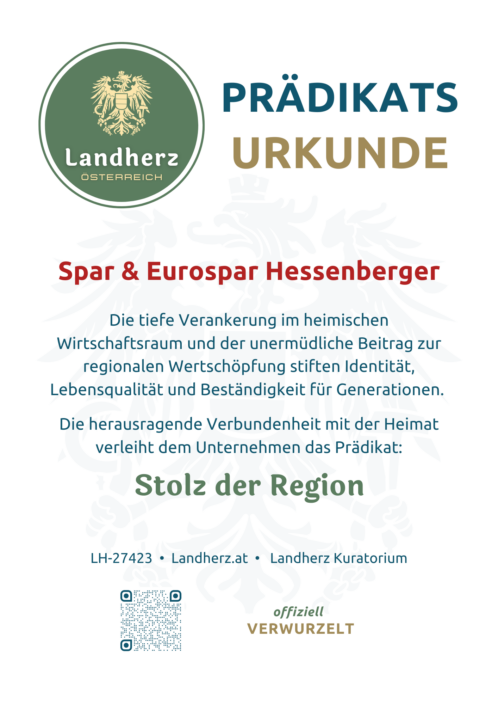 Landherz
ÖSTERREICH

PRÄDIKATS
URKUNDE

Spar & Eurospar Hessenberger

Die tiefe Verankerung im heimischen Wirtschaftsraum und der unermüdliche Beitrag zur regionalen Wertschöpfung stiften Identität, Lebensqualität und Beständigkeit für Generationen.

Die herausragende Verbundenheit mit der Heimat verleiht dem Unternehmen das Prädikat:

Stolz der Region

LH-27423 • Landherz.at • Landherz Kuratorium

offiziell
VERWURZELT